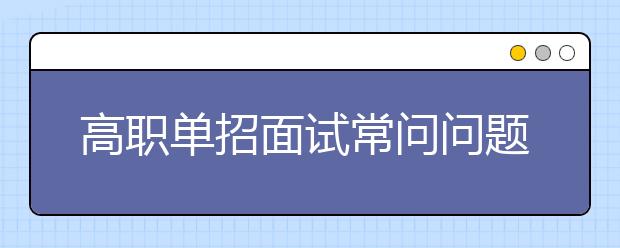 高职单招面试常问问题